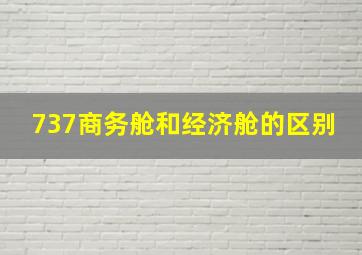 737商务舱和经济舱的区别